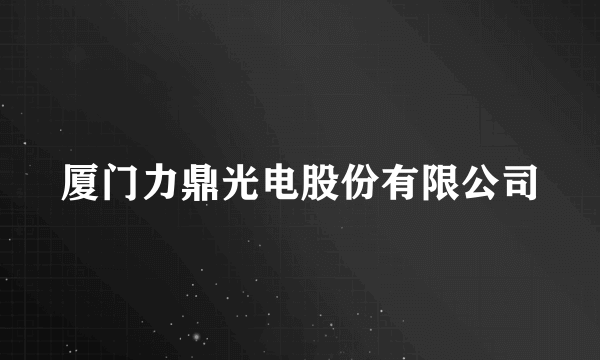 厦门力鼎光电股份有限公司